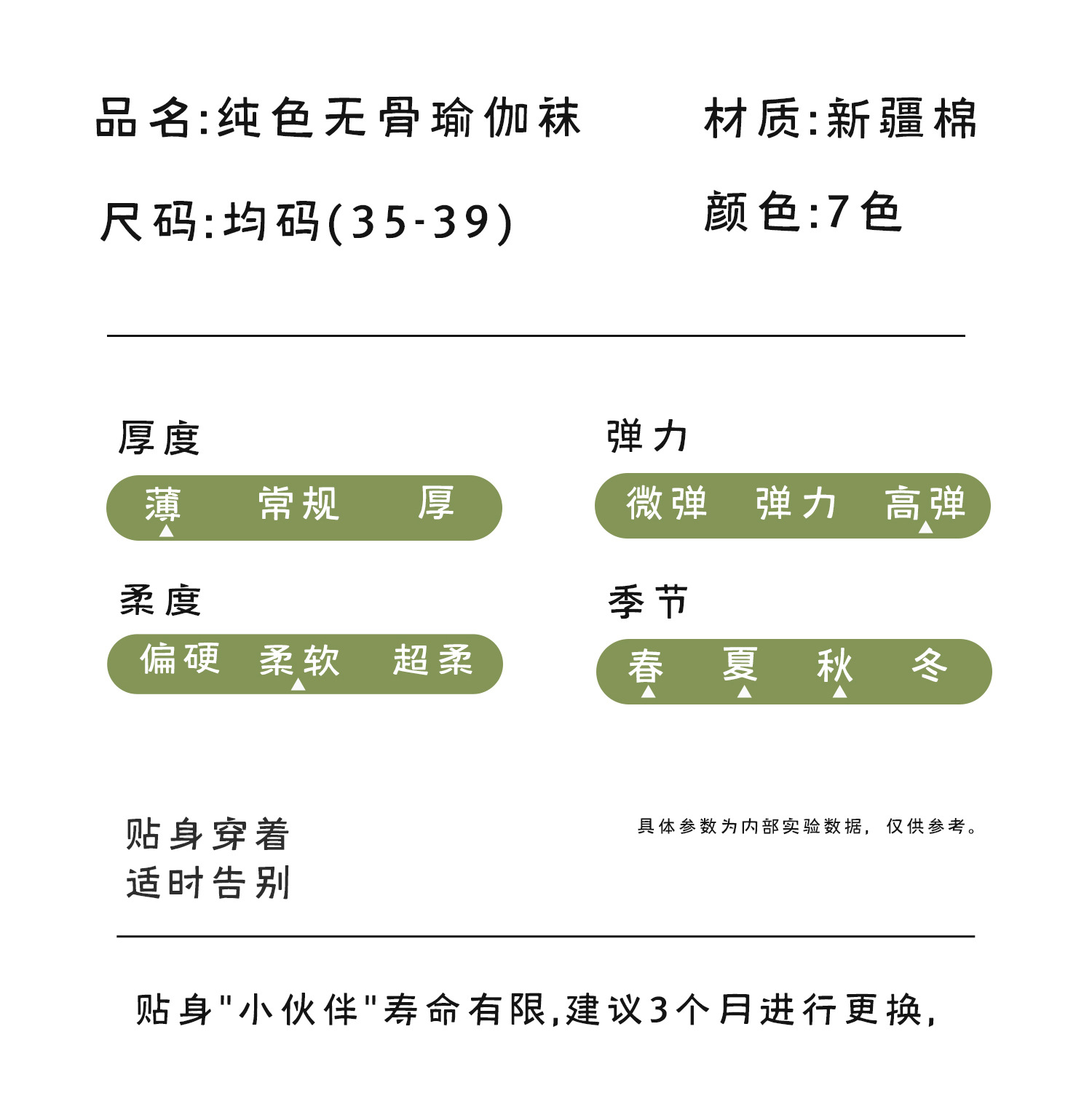 品名:纯色无骨瑜伽袜

材质:新疆棉

尺码:均码(35-39)

颜色:7色

厚度

薄 常规 厚

弹力

微弹 弹力 高弹

柔度

偏硬 柔软 超柔

季节

春 夏 秋 冬

贴身穿着
适时告别

具体参数为内部实验数据，仅供参考。

贴身"小伙伴"寿命有限,建议3个月进行更换,